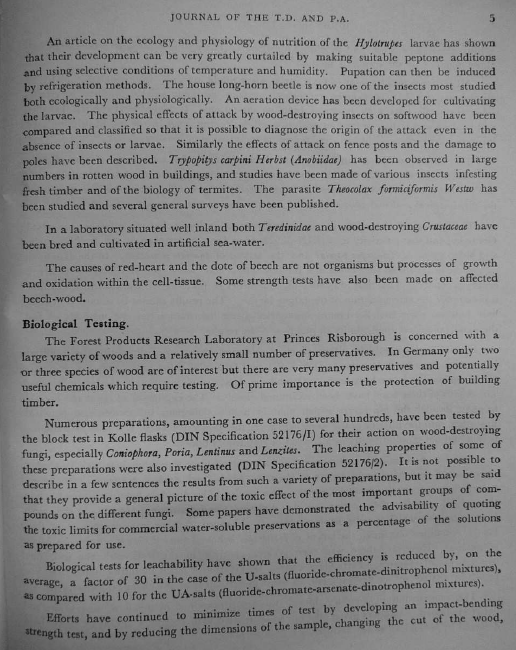 JOURNAL OF THE T.D. AND P.A. 5

An article on the ecology and physiology of nutrition of the Hylotrupes larvae has shown that their development can be very greatly curtailed by making suitable peptone additions and using selective conditions of temperature and humidity. Pupation can then be induced by refrigeration methods. The house long-horn beetle is now one of the insects most studied both ecologically and physiologically. An aeration device has been developed for cultivating the larvae. The physical effects of attack by wood-destroying insects on softwood have been compared and classified so that it is possible to diagnose the origin of the attack even in the absence of insects or larvae. Similarly the effects of attack on fence posts and the damage to poles have been described. Trypopitys carpini Herbst (Anobiidae) has been observed in large numbers in rotten wood in buildings, and studies have been made of various insects infesting fresh timber and of the biology of termites. The parasite Theocolax formiciformis Westw has been studied and several general surveys have been published.

In a laboratory situated well inland both Teredinidae and wood-destroying Crustaceae have been bred and cultivated in artificial sea-water.

The causes of red-heart and the dote of beech are not organisms but processes of growth and oxidation within the cell-tissue. Some strength tests have also been made on affected beech-wood.

Biological Testing.

The Forest Products Research Laboratory at Princes Risborough is concerned with a large variety of woods and a relatively small number of preservatives. In Germany only two or three species of wood are of interest but there are very many preservatives and potentially useful chemicals which require testing. Of prime importance is the protection of building timber.

Numerous preparations, amounting in one case to several hundreds, have been tested by the block test in Kolle flasks (DIN Specification 52176/I) for their action on wood-destroying fungi, especially Coniophora, Poria, Lentinus and Lenzites. The leaching properties of some of these preparations were also investigated (DIN Specification 52176/2). It is not possible to describe in a few sentences the results from such a variety of preparations, but it may be said that they provide a general picture of the toxic effect of the most important groups of compounds on the different fungi. Some papers have demonstrated the advisability of quoting the toxic limits for commercial water-soluble preservations as a percentage of the solutions as prepared for use.

Biological tests for leachability have shown that the efficiency is reduced by, on the average, a factor of 30 in the case of the U-salts (fluoride-chromate-dinitrophenol mixtures), as compared with 10 for the UA-salts (fluoride-chromate-arsenate-dinotrophenol mixtures).

Efforts have continued to minimize times of test by developing an impact-bending strength test, and by reducing the dimensions of the sample, changing the cut of the wood,